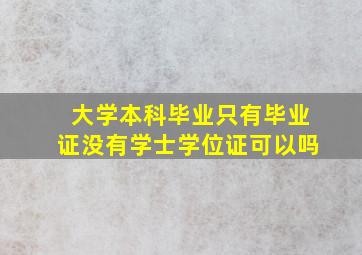 大学本科毕业只有毕业证没有学士学位证可以吗